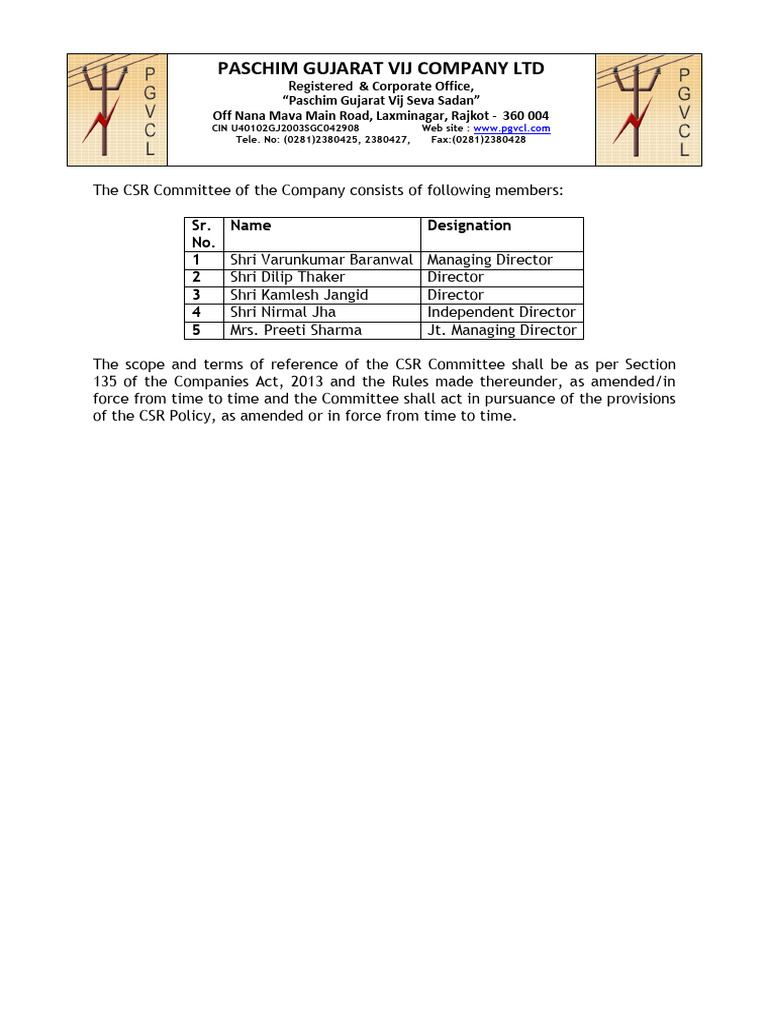 P G V C L

PASCHIM GUJARAT VIJ COMPANY LTD
Registered & Corporate Office,
"Paschim Gujarat Vij Seva Sadan"
Off Nana Mava Main Road, Laxminagar, Rajkot - 360 004
CIN U40102GJ2003SGC042908 Web site : www.pgvcl.com
Tele. No: (0281)2380425, 2380427, Fax:(0281)2380428

P G V C L

The CSR Committee of the Company consists of following members:

| Sr. No. | Name | Designation |
|---|---|---|
| 1 | Shri Varunkumar Baranwal | Managing Director |
| 2 | Shri Dilip Thaker | Director |
| 3 | Shri Kamlesh Jangid | Director |
| 4 | Shri Nirmal Jha | Independent Director |
| 5 | Mrs. Preeti Sharma | Jt. Managing Director |

The scope and terms of reference of the CSR Committee shall be as per Section 135 of the Companies Act, 2013 and the Rules made thereunder, as amended/in force from time to time and the Committee shall act in pursuance of the provisions of the CSR Policy, as amended or in force from time to time.